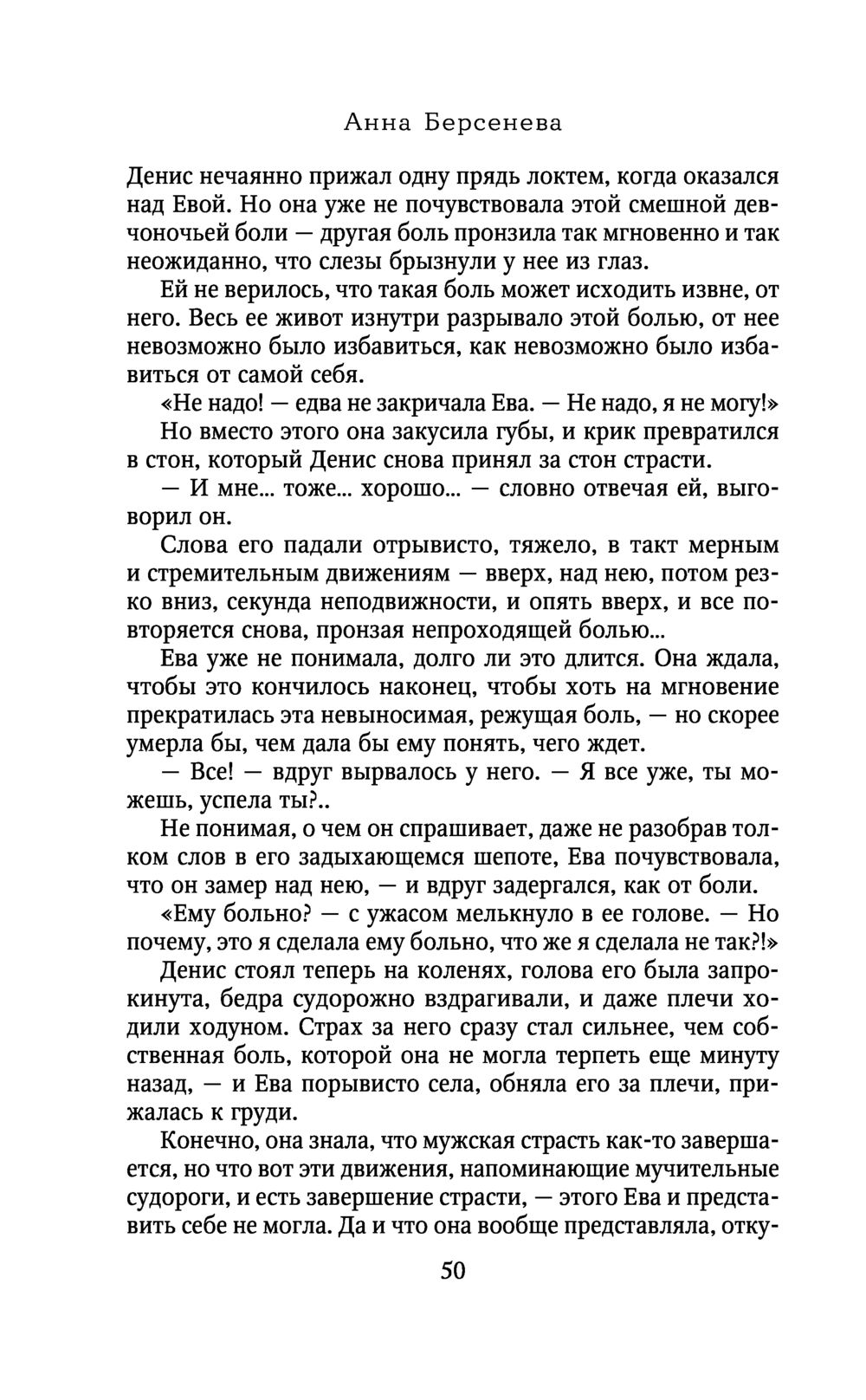 Анна Берсенева

Денис нечаянно прижал одну прядь локтем, когда оказался над Евой. Но она уже не почувствовала этой смешной девчоночьей боли — другая боль пронзила так мгновенно и так неожиданно, что слезы брызнули у нее из глаз.

Ей не верилось, что такая боль может исходить извне, от него. Весь ее живот изнутри разрывало этой болью, от нее невозможно было избавиться, как невозможно было избавиться от самой себя.

«Не надо! — едва не закричала Ева. — Не надо, я не могу!»

Но вместо этого она закусила губы, и крик превратился в стон, который Денис снова принял за стон страсти.

— И мне... тоже... хорошо... — словно отвечая ей, выговорил он.

Слова его падали отрывисто, тяжело, в такт мерным и стремительным движениям — вверх, над нею, потом резко вниз, секунда неподвижности, и опять вверх, и все повторяется снова, пронзая непроходящей болью...

Ева уже не понимала, долго ли это длится. Она ждала, чтобы это кончилось наконец, чтобы хоть на мгновение прекратилась эта невыносимая, режущая боль, — но скорее умерла бы, чем дала бы ему понять, чего ждет.

— Все! — вдруг вырвалось у него. — Я все уже, ты можешь, успела ты?..

Не понимая, о чем он спрашивает, даже не разобрав толком слов в его задыхающемся шепоте, Ева почувствовала, что он замер над нею, — и вдруг задергался, как от боли.

«Ему больно? — с ужасом мелькнуло в ее голове. — Но почему, это я сделала ему больно, что же я сделала не так?!»

Денис стоял теперь на коленях, голова его была запрокинута, бедра судорожно вздрагивали, и даже плечи ходили ходуном. Страх за него сразу стал сильнее, чем собственная боль, которой она не могла терпеть еще минуту назад, — и Ева порывисто села, обняла его за плечи, прижалась к груди.

Конечно, она знала, что мужская страсть как-то завершается, но что вот эти движения, напоминающие мучительные судороги, и есть завершение страсти, — этого Ева и представить себе не могла. Да и что она вообще представляла, отку-

50